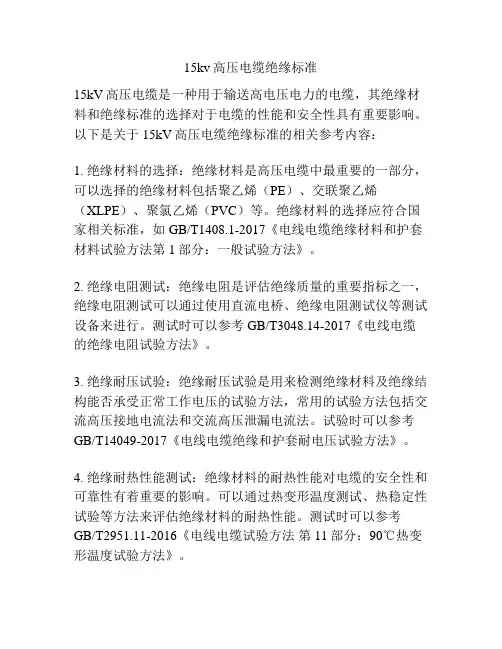 15kv 高压电缆绝缘标准

15kV 高压电缆是一种用于输送高电压电力的电缆，其绝缘材料和绝缘标准的选择对于电缆的性能和安全性具有重要影响。以下是关于 15kV 高压电缆绝缘标准的相关参考内容：

1. 绝缘材料的选择：绝缘材料是高压电缆中最重要的一部分，可以选择的绝缘材料包括聚乙烯（PE）、交联聚乙烯（XLPE）、聚氯乙烯（PVC）等。绝缘材料的选择应符合国家相关标准，如 GB/T1408.1-2017《电线电缆绝缘材料和护套材料试验方法第 1 部分：一般试验方法》。

2. 绝缘电阻测试：绝缘电阻是评估绝缘质量的重要指标之一，绝缘电阻测试可以通过使用直流电桥、绝缘电阻测试仪等测试设备来进行。测试时可以参考 GB/T3048.14-2017《电线电缆的绝缘电阻试验方法》。

3. 绝缘耐压试验：绝缘耐压试验是用来检测绝缘材料及绝缘结构能否承受正常工作电压的试验方法，常用的试验方法包括交流高压接地电流法和交流高压泄漏电流法。试验时可以参考 GB/T14049-2017《电线电缆绝缘和护套耐电压试验方法》。

4. 绝缘耐热性能测试：绝缘材料的耐热性能对电缆的安全性和可靠性有着重要的影响。可以通过热变形温度测试、热稳定性试验等方法来评估绝缘材料的耐热性能。测试时可以参考 GB/T2951.11-2016《电线电缆试验方法 第 11 部分：90℃热变形温度试验方法》。